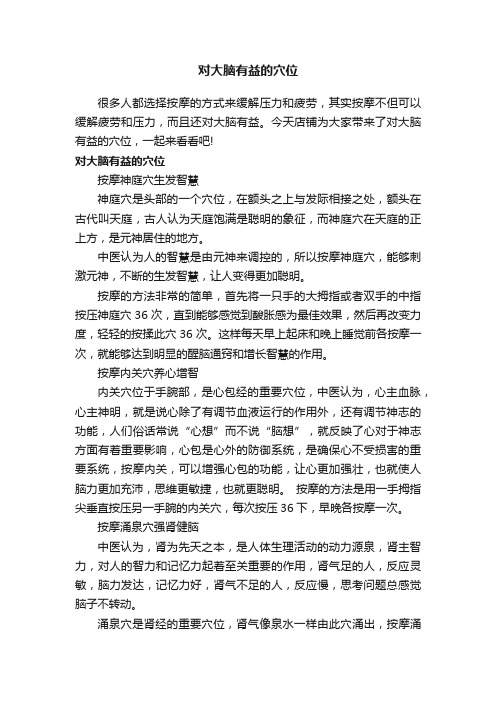 对大脑有益的穴位

很多人都选择按摩的方式来缓解压力和疲劳，其实按摩不但可以缓解疲劳和压力，而且还对大脑有益。今天店铺为大家带来了对大脑有益的穴位，一起来看看吧!

对大脑有益的穴位

按摩神庭穴生发智慧

神庭穴是头部的一个穴位，在额头之上与发际相接之处，额头在古代叫天庭，古人认为天庭饱满是聪明的象征，而神庭穴在天庭的正上方，是元神居住的地方。

中医认为人的智慧是由元神来调控的，所以按摩神庭穴，能够刺激元神，不断的生发智慧，让人变得更加聪明。

按摩的方法非常的简单，首先将一只手的大拇指或者双手的中指按压神庭穴 36 次，直到能够感觉到酸胀感为最佳效果，然后再改变力度，轻轻的按揉此穴 36 次。这样每天早上起床和晚上睡觉前各按摩一次，就能够达到明显的醒脑通窍和增长智慧的作用。

按摩内关穴养心增智

内关穴位于手腕部，是心包经的重要穴位，中医认为，心主血脉，心主神明，就是说心除了有调节血液运行的作用外，还有调节神志的功能，人们俗话常说“心想”而不说“脑想”，就反映了心对于神志方面有着重要影响，心包是心外的防御系统，是确保心不受损害的重要系统，按摩内关，可以增强心包的功能，让心更加强壮，也就使人脑力更加充沛，思维更敏捷，也就更聪明。 按摩的方法是用一手拇指尖垂直按压另一手腕的内关穴，每次按压 36 下，早晚各按摩一次。

按摩涌泉穴强肾健脑

中医认为，肾为先天之本，是人体生理活动的动力源泉，肾主智力，对人的智力和记忆力起着至关重要的作用，肾气足的人，反应灵敏，脑力发达，记忆力好，肾气不足的人，反应慢，思考问题总感觉脑子不转动。

涌泉穴是肾经的重要穴位，肾气像泉水一样由此穴涌出，按摩涌